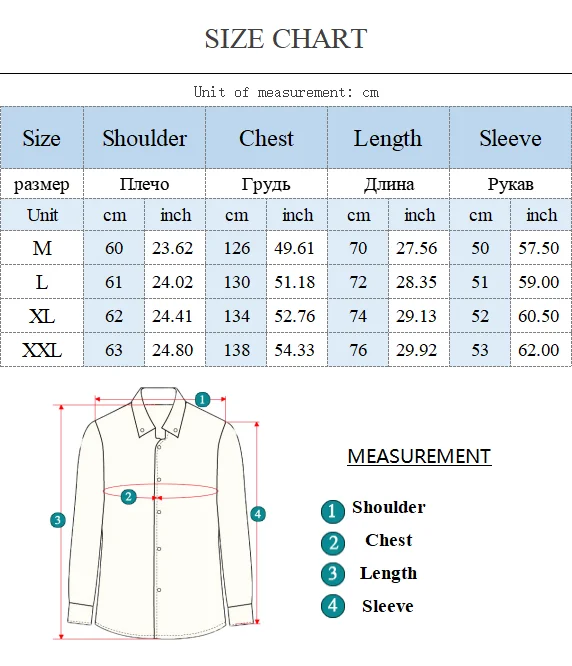 SIZE CHART

Unit of measurement: cm

| Size | Shoulder | | Chest | | Length | | Sleeve | |
|---|---|---|---|---|---|---|---|---|
| размер | Плечо | | Грудь | | Длина | | Рукав | |
| Unit | cm | inch | cm | inch | cm | inch | cm | inch |
| M | 60 | 23.62 | 126 | 49.61 | 70 | 27.56 | 50 | 57.50 |
| L | 61 | 24.02 | 130 | 51.18 | 72 | 28.35 | 51 | 59.00 |
| XL | 62 | 24.41 | 134 | 52.76 | 74 | 29.13 | 52 | 60.50 |
| XXL | 63 | 24.80 | 138 | 54.33 | 76 | 29.92 | 53 | 62.00 |

1
2
3
4

MEASUREMENT

1 Shoulder
2 Chest
3 Length
4 Sleeve